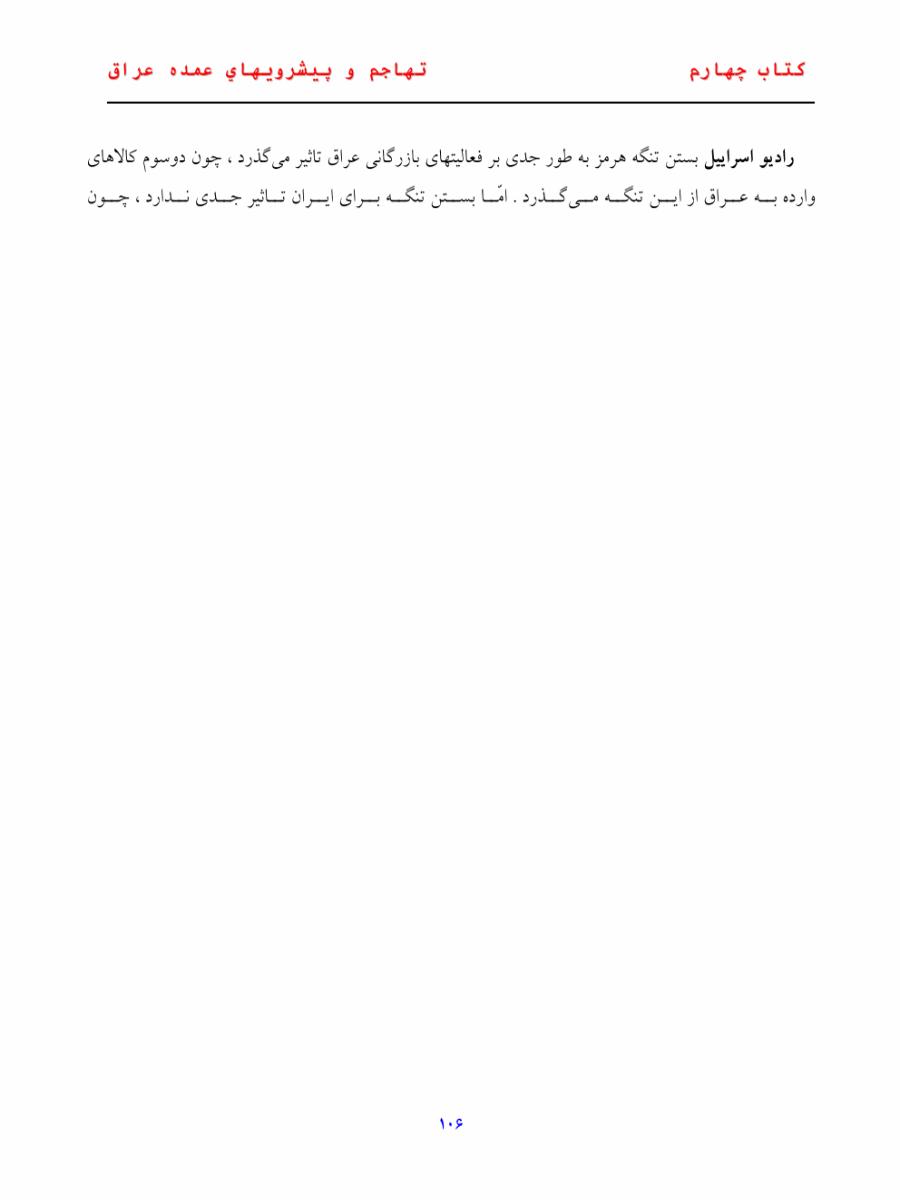 کتاب چهارم تهاجم و پیشرویهاي عمده عراق

رادیو اسراییل بستن تنگه هرمز به طور جدی بر فعالیتهای بازرگانی عراق تاثیر می‌گذرد ، چون دوسوم کالاهای وارده به عراق از این تنگه می‌گذرد . امّا بستن تنگه برای ایران تاثیر جدی ندارد ، چون

۱۰۶